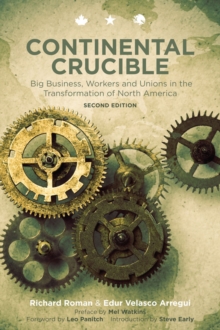 CONTINENTAL CRUCIBLE

Big Business, Workers and Unions in the Transformation of North America

SECOND EDITION

Richard Roman & Edur Velasco Arregui

Preface by Mel Watkins

Foreword by Leo Panitch Introduction by Steve Early